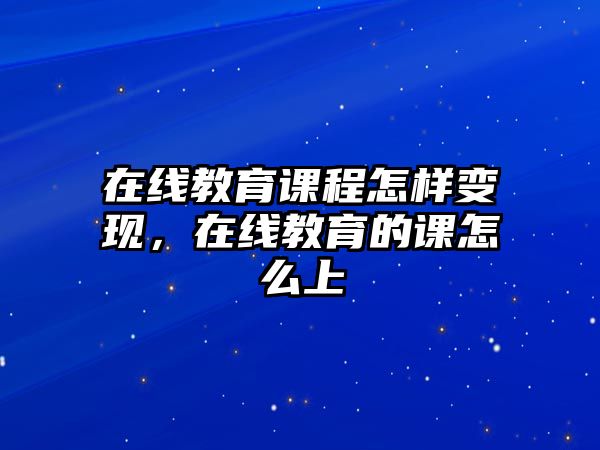 在线教育课程怎样变现，在线教育的课怎么上